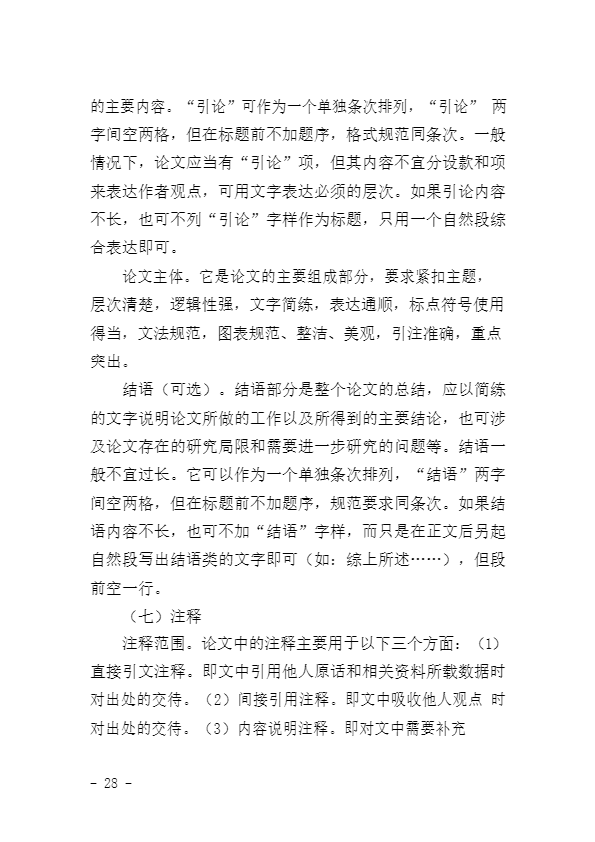 的主要内容。“引论”可作为一个单独条次排列，“引论” 两字间空两格，但在标题前不加题序，格式规范同条次。一般情况下，论文应当有“引论”项，但其内容不宜分设款和项来表达作者观点，可用文字表达必须的层次。如果引论内容不长，也可不列“引论”字样作为标题，只用一个自然段综合表达即可。

论文主体。它是论文的主要组成部分，要求紧扣主题，层次清楚，逻辑性强，文字简练，表达通顺，标点符号使用得当，文法规范，图表规范、整洁、美观，引注准确，重点突出。

结语（可选）。结语部分是整个论文的总结，应以简练的文字说明论文所做的工作以及所得到的主要结论，也可涉及论文存在的研究局限和需要进一步研究的问题等。结语一般不宜过长。它可以作为一个单独条次排列，“结语”两字间空两格，但在标题前不加题序，规范要求同条次。如果结语内容不长，也可不加“结语”字样，而只是在正文后另起自然段写出结语类的文字即可（如：综上所述……），但段前空一行。

（七）注释

注释范围。论文中的注释主要用于以下三个方面：（1）直接引文注释。即文中引用他人原话和相关资料所载数据时对出处的交待。（2）间接引用注释。即文中吸收他人观点 时对出处的交待。（3）内容说明注释。即对文中需要补充

- 28 -